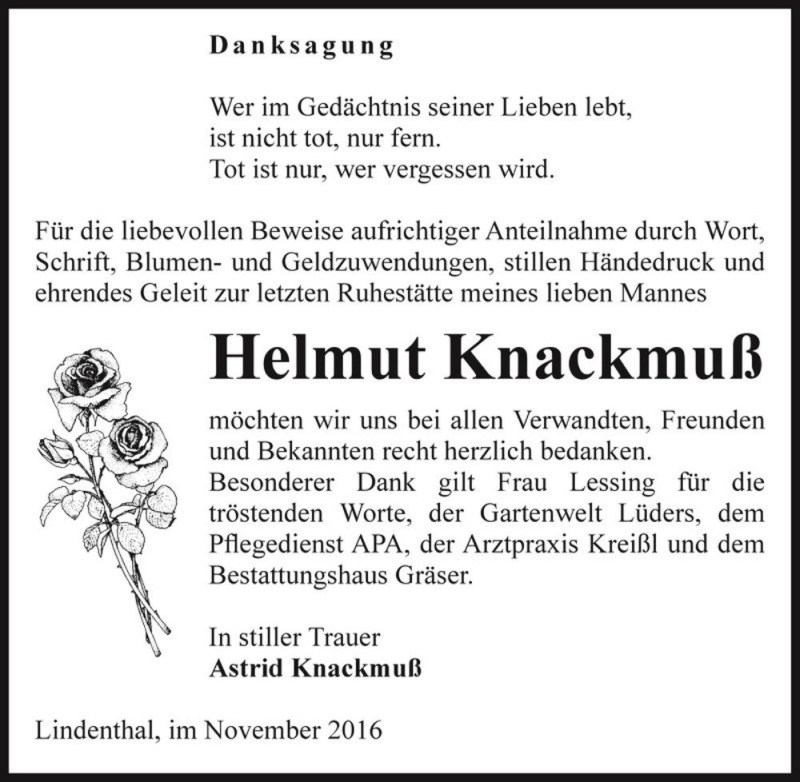 Danksagung

Wer im Gedächtnis seiner Lieben lebt,
ist nicht tot, nur fern.
Tot ist nur, wer vergessen wird.

Für die liebevollen Beweise aufrichtiger Anteilnahme durch Wort, Schrift, Blumen- und Geldzuwendungen, stillen Händedruck und ehrendes Geleit zur letzten Ruhestätte meines lieben Mannes

Helmut Knackmuß

möchten wir uns bei allen Verwandten, Freunden und Bekannten recht herzlich bedanken.
Besonderer Dank gilt Frau Lessing für die tröstenden Worte, der Gartenwelt Lüders, dem Pflegedienst APA, der Arztpraxis Kreißl und dem Bestattungshaus Gräser.

In stiller Trauer
Astrid Knackmuß

Lindenthal, im November 2016